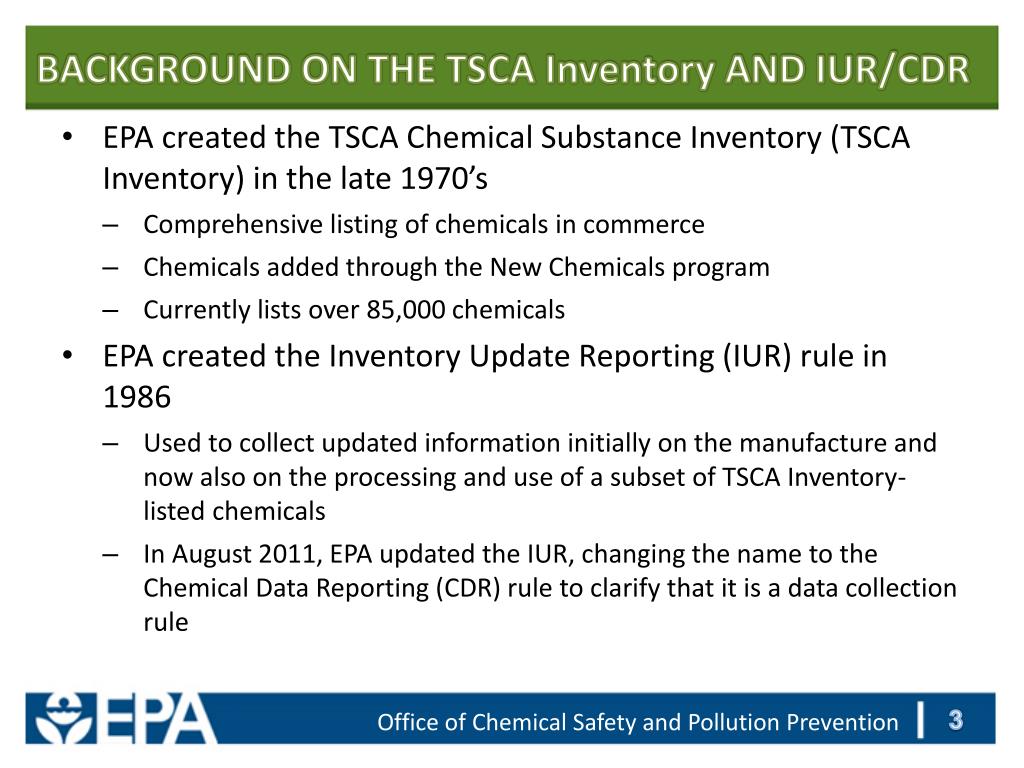 BACKGROUND ON THE TSCA Inventory AND IUR/CDR

• EPA created the TSCA Chemical Substance Inventory (TSCA Inventory) in the late 1970’s
– Comprehensive listing of chemicals in commerce
– Chemicals added through the New Chemicals program
– Currently lists over 85,000 chemicals

• EPA created the Inventory Update Reporting (IUR) rule in 1986
– Used to collect updated information initially on the manufacture and now also on the processing and use of a subset of TSCA Inventory-listed chemicals
– In August 2011, EPA updated the IUR, changing the name to the Chemical Data Reporting (CDR) rule to clarify that it is a data collection rule

EPA

Office of Chemical Safety and Pollution Prevention | 3